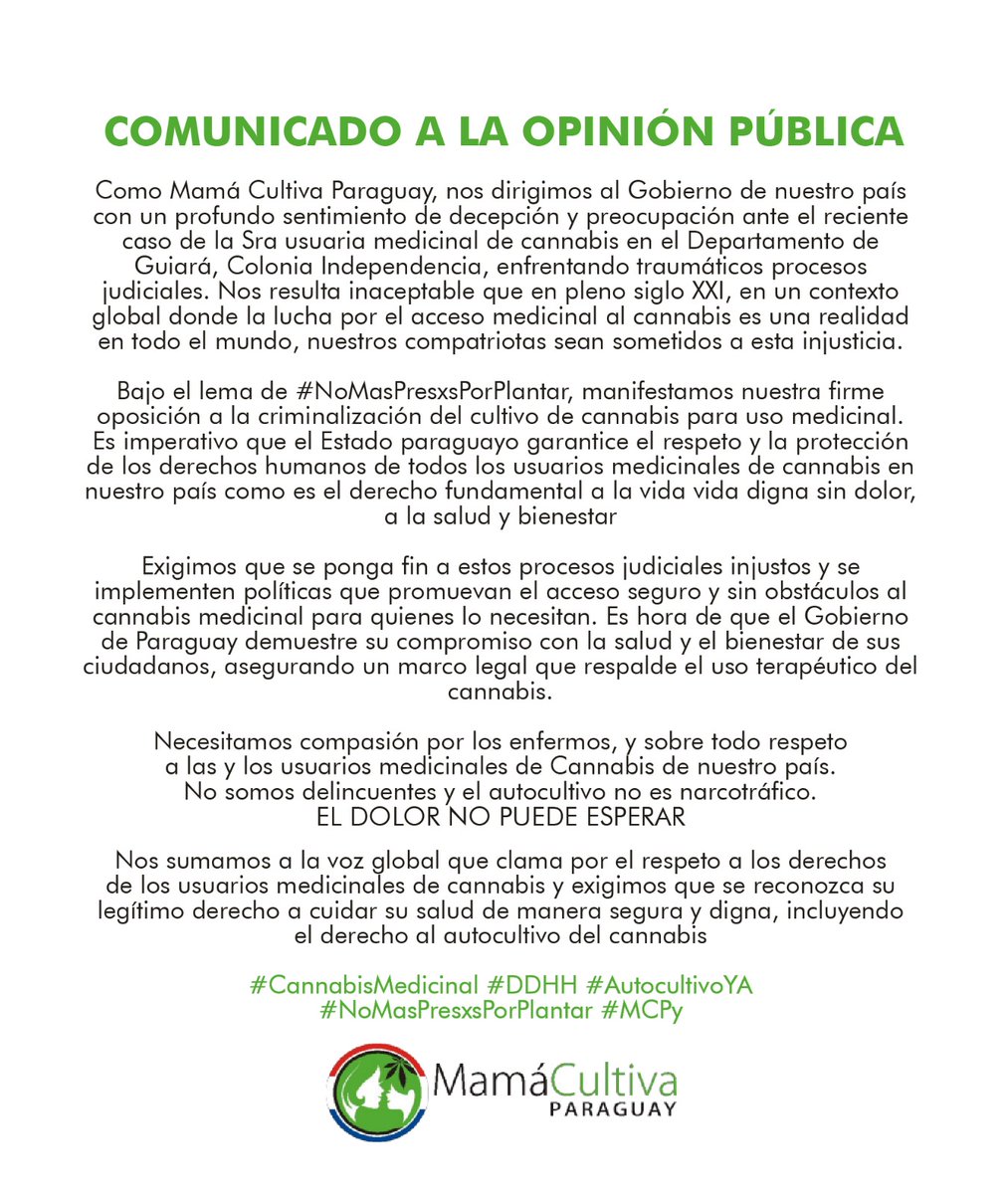 COMUNICADO A LA OPINIÓN PÚBLICA

Como Mamá Cultiva Paraguay, nos dirigimos al Gobierno de nuestro país con un profundo sentimiento de decepción y preocupación ante el reciente caso de la Sra usuaria medicinal de cannabis en el Departamento de Guiará, Colonia Independencia, enfrentando traumáticos procesos judiciales. Nos resulta inaceptable que en pleno siglo XXI, en un contexto global donde la lucha por el acceso medicinal al cannabis es una realidad en todo el mundo, nuestros compatriotas sean sometidos a esta injusticia.

Bajo el lema de #NoMasPresxsPorPlantar, manifestamos nuestra firme oposición a la criminalización del cultivo de cannabis para uso medicinal. Es imperativo que el Estado paraguayo garantice el respeto y la protección de los derechos humanos de todos los usuarios medicinales de cannabis en nuestro país como es el derecho fundamental a la vida vida digna sin dolor, a la salud y bienestar

Exigimos que se ponga fin a estos procesos judiciales injustos y se implementen políticas que promuevan el acceso seguro y sin obstáculos al cannabis medicinal para quienes lo necesitan. Es hora de que el Gobierno de Paraguay demuestre su compromiso con la salud y el bienestar de sus ciudadanos, asegurando un marco legal que respalde el uso terapéutico del cannabis.

Necesitamos compasión por los enfermos, y sobre todo respeto a las y los usuarios medicinales de Cannabis de nuestro país. No somos delincuentes y el autocultivo no es narcotráfico.
EL DOLOR NO PUEDE ESPERAR

Nos sumamos a la voz global que clama por el respeto a los derechos de los usuarios medicinales de cannabis y exigimos que se reconozca su legítimo derecho a cuidar su salud de manera segura y digna, incluyendo el derecho al autocultivo del cannabis

#CannabisMedicinal #DDHH #AutocultivoYA
#NoMasPresxsPorPlantar #MCPy

MamáCultiva
PARAGUAY